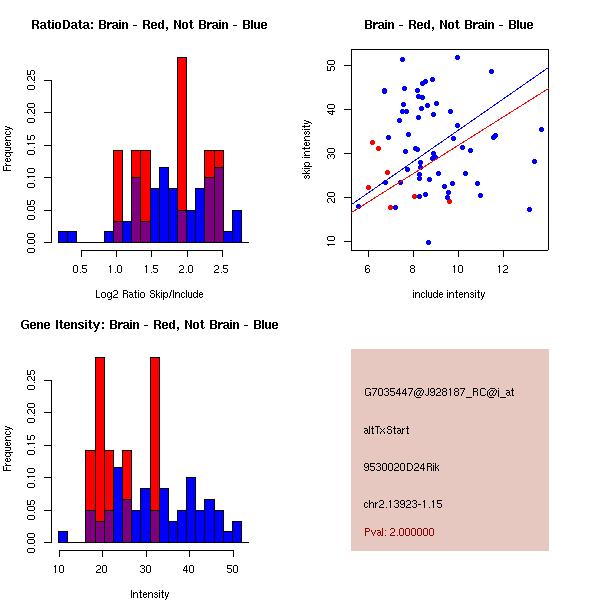 RatioData: Brain - Red, Not Brain - Blue

Frequency

0.00 0.05 0.10 0.15 0.20 0.25

0.5 1.0 1.5 2.0 2.5

Log2 Ratio Skip/Include

Brain - Red, Not Brain - Blue

skip intensity

10 20 30 40 50

6 8 10 12

include intensity

Gene Itensity: Brain - Red, Not Brain - Blue

Frequency

0.00 0.05 0.10 0.15 0.20 0.25

10 20 30 40 50

Intensity

G7035447@J928187_RC@i_at

altTxStart

9530020D24Rik

chr2.13923-1.15

Pval: 2.000000